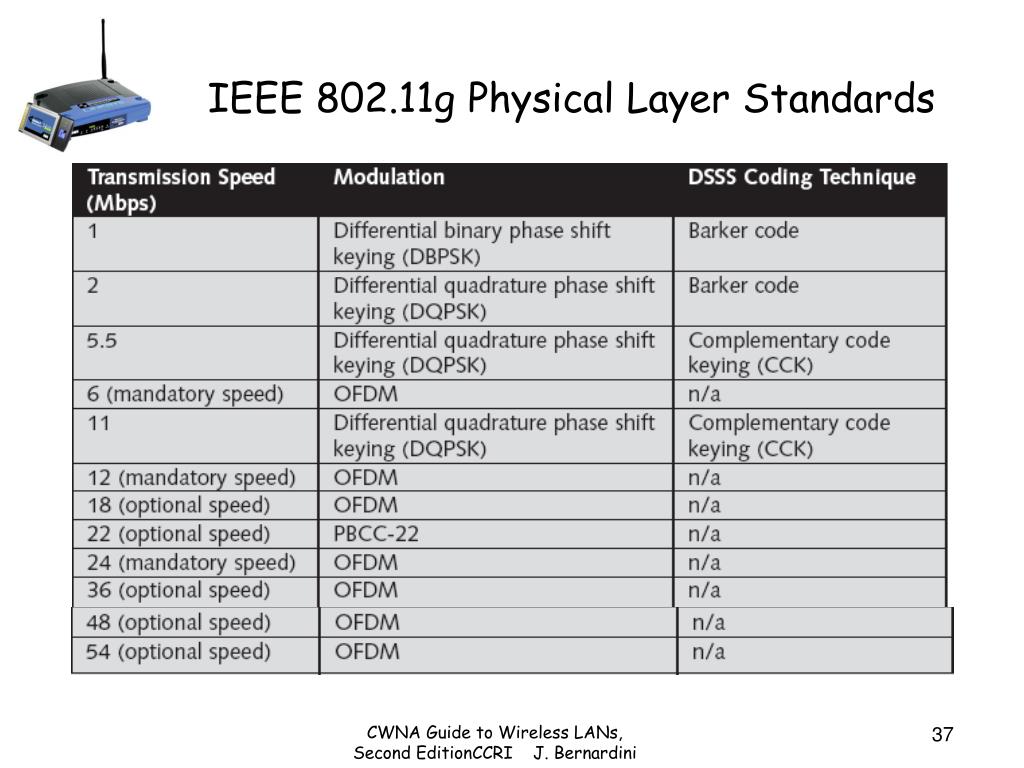 IEEE 802.11g Physical Layer Standards

| Transmission Speed (Mbps) | Modulation | DSSS Coding Technique |
|---|---|---|
| 1 | Differential binary phase shift keying (DBPSK) | Barker code |
| 2 | Differential quadrature phase shift keying (DQPSK) | Barker code |
| 5.5 | Differential quadrature phase shift keying (DQPSK) | Complementary code keying (CCK) |
| 6 (mandatory speed) | OFDM | n/a |
| 11 | Differential quadrature phase shift keying (DQPSK) | Complementary code keying (CCK) |
| 12 (mandatory speed) | OFDM | n/a |
| 18 (optional speed) | OFDM | n/a |
| 22 (optional speed) | PBCC-22 | n/a |
| 24 (mandatory speed) | OFDM | n/a |
| 36 (optional speed) | OFDM | n/a |
| 48 (optional speed) | OFDM | n/a |
| 54 (optional speed) | OFDM | n/a |

CWNA Guide to Wireless LANs, Second EditionCCRI J. Bernardini

37